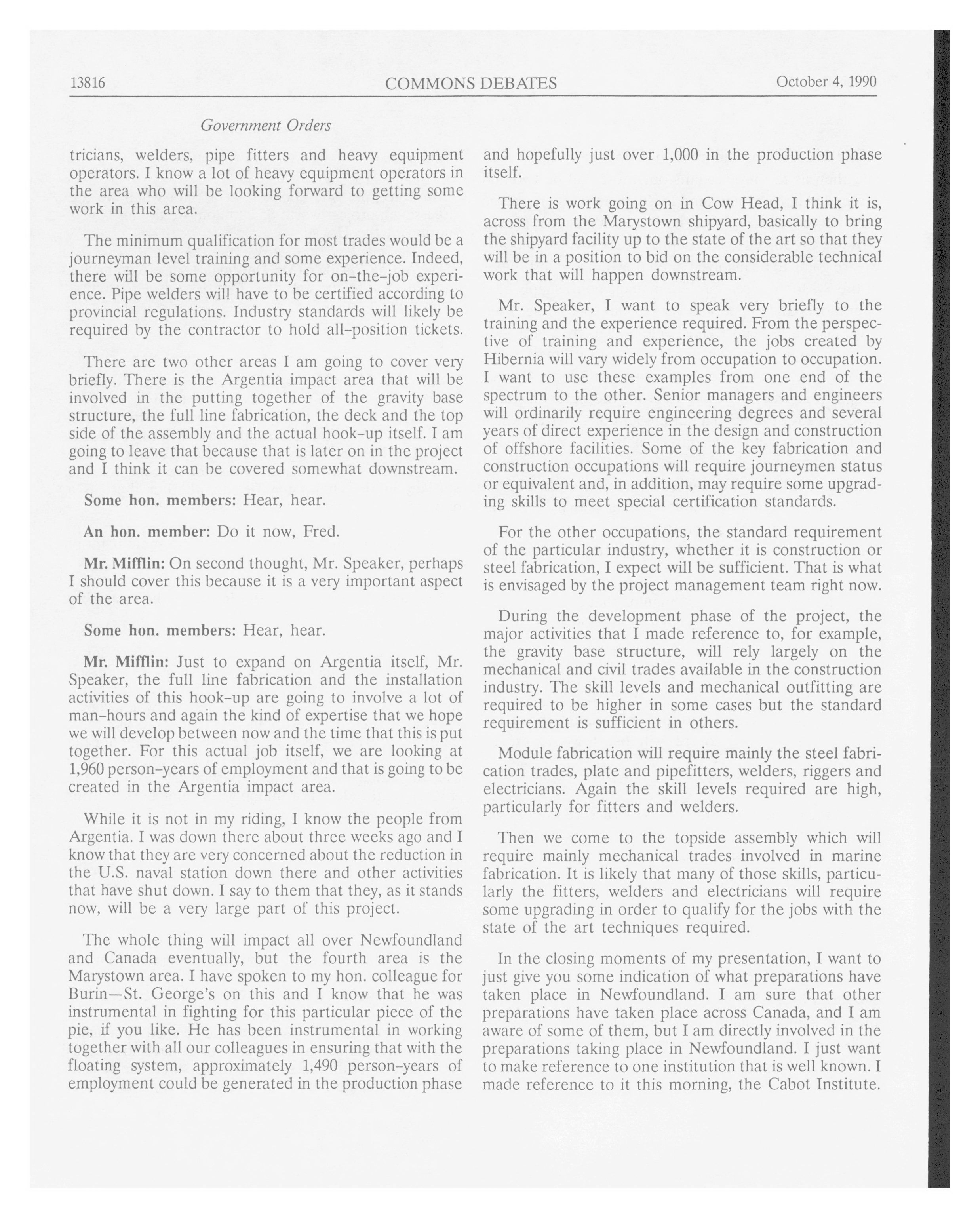 13816 COMMONS DEBATES October 4, 1990

Government Orders

tricians, welders, pipe fitters and heavy equipment operators. I know a lot of heavy equipment operators in the area who will be looking forward to getting some work in this area.

The minimum qualification for most trades would be a journeyman level training and some experience. Indeed, there will be some opportunity for on-the-job experience. Pipe welders will have to be certified according to provincial regulations. Industry standards will likely be required by the contractor to hold all-position tickets.

There are two other areas I am going to cover very briefly. There is the Argentia impact area that will be involved in the putting together of the gravity base structure, the full line fabrication, the deck and the top side of the assembly and the actual hook-up itself. I am going to leave that because that is later on in the project and I think it can be covered somewhat downstream.

Some hon. members: Hear, hear.

An hon. member: Do it now, Fred.

Mr. Mifflin: On second thought, Mr. Speaker, perhaps I should cover this because it is a very important aspect of the area.

Some hon. members: Hear, hear.

Mr. Mifflin: Just to expand on Argentia itself, Mr. Speaker, the full line fabrication and the installation activities of this hook-up are going to involve a lot of man-hours and again the kind of expertise that we hope we will develop between now and the time that this is put together. For this actual job itself, we are looking at 1,960 person-years of employment and that is going to be created in the Argentia impact area.

While it is not in my riding, I know the people from Argentia. I was down there about three weeks ago and I know that they are very concerned about the reduction in the U.S. naval station down there and other activities that have shut down. I say to them that they, as it stands now, will be a very large part of this project.

The whole thing will impact all over Newfoundland and Canada eventually, but the fourth area is the Marystown area. I have spoken to my hon. colleague for Burin—St. George's on this and I know that he was instrumental in fighting for this particular piece of the pie, if you like. He has been instrumental in working together with all our colleagues in ensuring that with the floating system, approximately 1,490 person-years of employment could be generated in the production phase and hopefully just over 1,000 in the production phase itself.

There is work going on in Cow Head, I think it is, across from the Marystown shipyard, basically to bring the shipyard facility up to the state of the art so that they will be in a position to bid on the considerable technical work that will happen downstream.

Mr. Speaker, I want to speak very briefly to the training and the experience required. From the perspective of training and experience, the jobs created by Hibernia will vary widely from occupation to occupation. I want to use these examples from one end of the spectrum to the other. Senior managers and engineers will ordinarily require engineering degrees and several years of direct experience in the design and construction of offshore facilities. Some of the key fabrication and construction occupations will require journeymen status or equivalent and, in addition, may require some upgrading skills to meet special certification standards.

For the other occupations, the standard requirement of the particular industry, whether it is construction or steel fabrication, I expect will be sufficient. That is what is envisaged by the project management team right now.

During the development phase of the project, the major activities that I made reference to, for example, the gravity base structure, will rely largely on the mechanical and civil trades available in the construction industry. The skill levels and mechanical outfitting are required to be higher in some cases but the standard requirement is sufficient in others.

Module fabrication will require mainly the steel fabrication trades, plate and pipefitters, welders, riggers and electricians. Again the skill levels required are high, particularly for fitters and welders.

Then we come to the topside assembly which will require mainly mechanical trades involved in marine fabrication. It is likely that many of those skills, particularly the fitters, welders and electricians will require some upgrading in order to qualify for the jobs with the state of the art techniques required.

In the closing moments of my presentation, I want to just give you some indication of what preparations have taken place in Newfoundland. I am sure that other preparations have taken place across Canada, and I am aware of some of them, but I am directly involved in the preparations taking place in Newfoundland. I just want to make reference to one institution that is well known. I made reference to it this morning, the Cabot Institute.